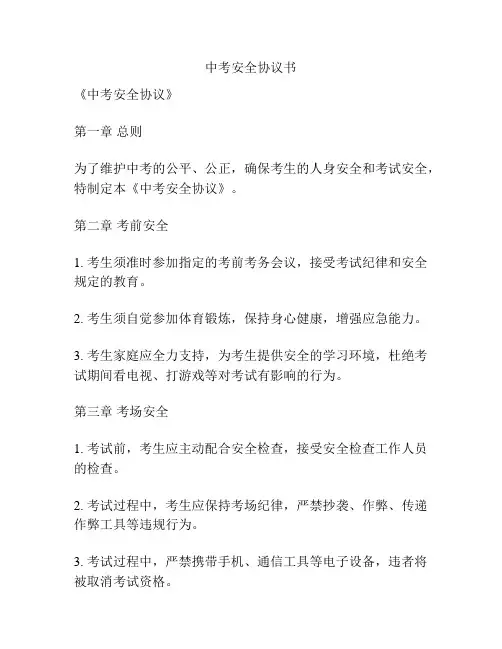 中考安全协议书

《中考安全协议》

第一章 总则

为了维护中考的公平、公正，确保考生的人身安全和考试安全，特制定本《中考安全协议》。

第二章 考前安全

1. 考生须准时参加指定的考前考务会议，接受考试纪律和安全规定的教育。

2. 考生须自觉参加体育锻炼，保持身心健康，增强应急能力。

3. 考生家庭应全力支持，为考生提供安全的学习环境，杜绝考试期间看电视、打游戏等对考试有影响的行为。

第三章 考场安全

1. 考试前，考生应主动配合安全检查，接受安全检查工作人员的检查。

2. 考试过程中，考生应保持考场纪律，严禁抄袭、作弊、传递作弊工具等违规行为。

3. 考试过程中，严禁携带手机、通信工具等电子设备，违者将被取消考试资格。